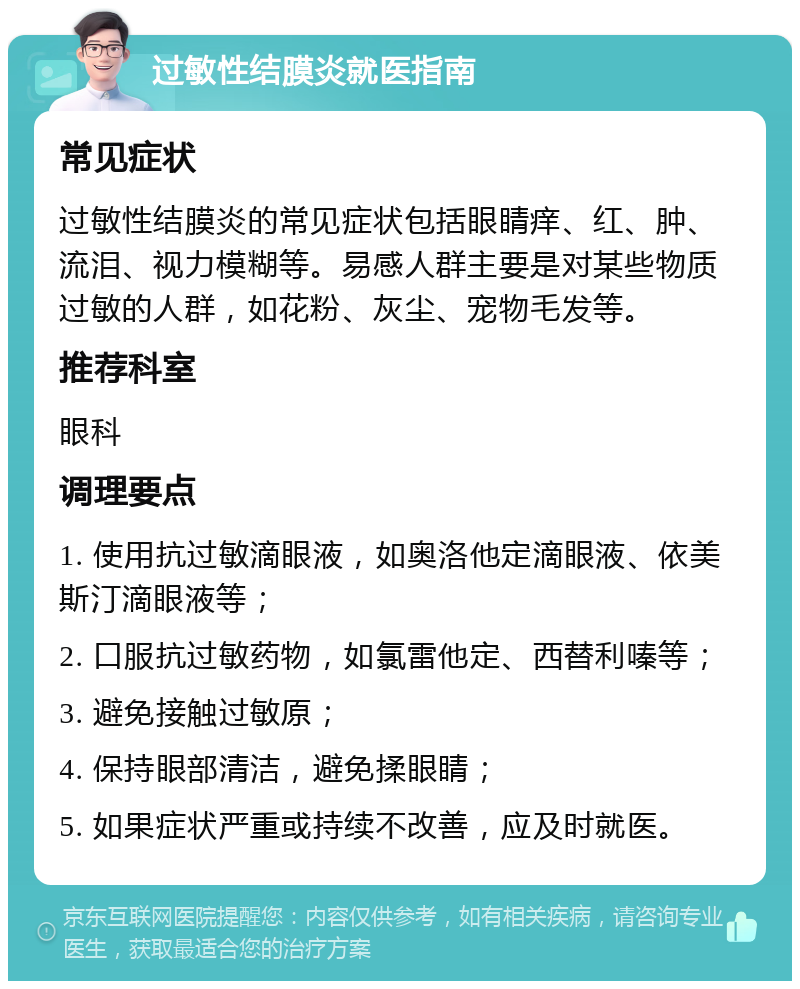 过敏性结膜炎就医指南

常见症状

过敏性结膜炎的常见症状包括眼睛痒、红、肿、流泪、视力模糊等。易感人群主要是对某些物质过敏的人群，如花粉、灰尘、宠物毛发等。

推荐科室

眼科

调理要点

1. 使用抗过敏滴眼液，如奥洛他定滴眼液、依美斯汀滴眼液等；

2. 口服抗过敏药物，如氯雷他定、西替利嗪等；

3. 避免接触过敏原；

4. 保持眼部清洁，避免揉眼睛；

5. 如果症状严重或持续不改善，应及时就医。

京东互联网医院提醒您：内容仅供参考，如有相关疾病，请咨询专业医生，获取最适合您的治疗方案